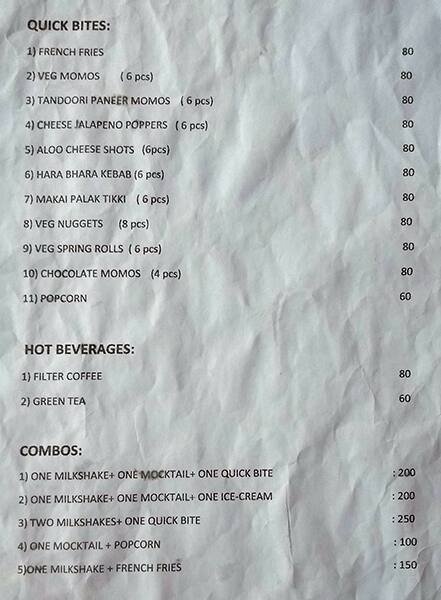 QUICK BITES:

1) FRENCH FRIES 80

2) VEG MOMOS ( 6 pcs) 80

3) TANDOORI PANEER MOMOS ( 6 pcs) 80

4) CHEESE JALAPENO POPPERS ( 6 pcs) 80

5) ALOO CHEESE SHOTS (6pcs) 80

6) HARA BHARA KEBAB (6 pcs) 80

7) MAKAI PALAK TIKKI ( 6 pcs) 80

8) VEG NUGGETS (8 pcs) 80

9) VEG SPRING ROLLS ( 6 pcs) 80

10) CHOCOLATE MOMOS (4 pcs) 80

11) POPCORN 60

HOT BEVERAGES:

1) FILTER COFFEE 80

2) GREEN TEA 60

COMBOS:

1) ONE MILKSHAKE+ ONE MOCKTAIL+ ONE QUICK BITE : 200

2) ONE MILKSHAKE+ ONE MOCKTAIL+ ONE ICE-CREAM : 200

3) TWO MILKSHAKES+ ONE QUICK BITE : 250

4) ONE MOCKTAIL + POPCORN : 100

5)ONE MILKSHAKE + FRENCH FRIES : 150